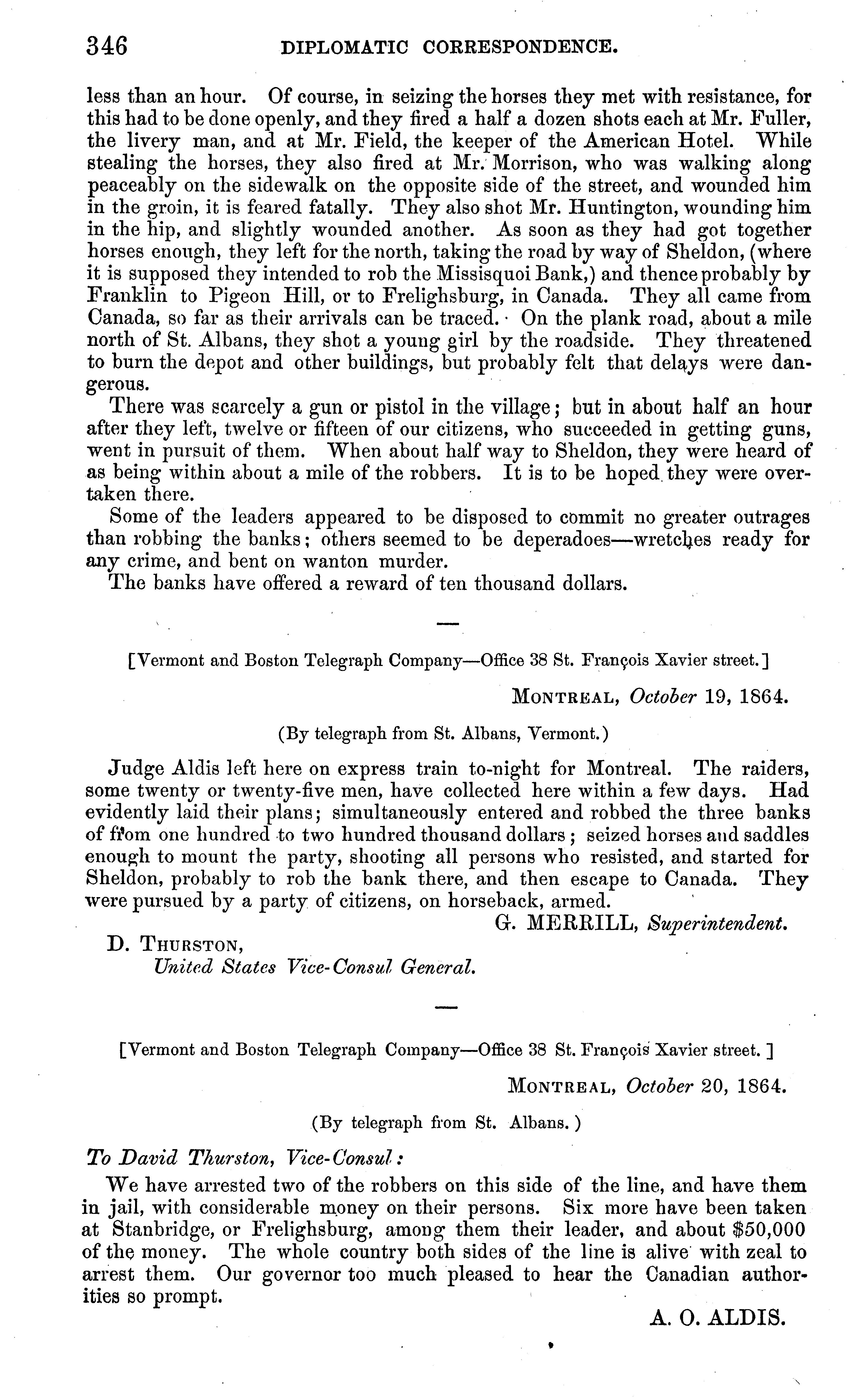 346 DIPLOMATIC CORRESPONDENCE.

less than an hour. Of course, in seizing the horses they met with resistance, for this had to be done openly, and they fired a half a dozen shots each at Mr. Fuller, the livery man, and at Mr. Field, the keeper of the American Hotel. While stealing the horses, they also fired at Mr. Morrison, who was walking along peaceably on the sidewalk on the opposite side of the street, and wounded him in the groin, it is feared fatally. They also shot Mr. Huntington, wounding him in the hip, and slightly wounded another. As soon as they had got together horses enough, they left for the north, taking the road by way of Sheldon, (where it is supposed they intended to rob the Missisquoi Bank,) and thence probably by Franklin to Pigeon Hill, or to Frelighsburg, in Canada. They all came from Canada, so far as their arrivals can be traced. On the plank road, about a mile north of St. Albans, they shot a young girl by the roadside. They threatened to burn the depot and other buildings, but probably felt that delays were dangerous.

There was scarcely a gun or pistol in the village; but in about half an hour after they left, twelve or fifteen of our citizens, who succeeded in getting guns, went in pursuit of them. When about half way to Sheldon, they were heard of as being within about a mile of the robbers. It is to be hoped they were overtaken there.

Some of the leaders appeared to be disposed to commit no greater outrages than robbing the banks; others seemed to be deperadoes—wretches ready for any crime, and bent on wanton murder.

The banks have offered a reward of ten thousand dollars.

[Vermont and Boston Telegraph Company—Office 38 St. François Xavier street.]

MONTREAL, October 19, 1864.

(By telegraph from St. Albans, Vermont.)

Judge Aldis left here on express train to-night for Montreal. The raiders, some twenty or twenty-five men, have collected here within a few days. Had evidently laid their plans; simultaneously entered and robbed the three banks of from one hundred to two hundred thousand dollars; seized horses and saddles enough to mount the party, shooting all persons who resisted, and started for Sheldon, probably to rob the bank there, and then escape to Canada. They were pursued by a party of citizens, on horseback, armed.

G. MERRILL, Superintendent.

D. THURSTON,
United States Vice-Consul General.

[Vermont and Boston Telegraph Company—Office 38 St. François Xavier street.]

MONTREAL, October 20, 1864.

(By telegraph from St. Albans.)

To David Thurston, Vice-Consul:

We have arrested two of the robbers on this side of the line, and have them in jail, with considerable money on their persons. Six more have been taken at Stanbridge, or Frelighsburg, among them their leader, and about $50,000 of the money. The whole country both sides of the line is alive with zeal to arrest them. Our governor too much pleased to hear the Canadian authorities so prompt.

A. O. ALDIS.